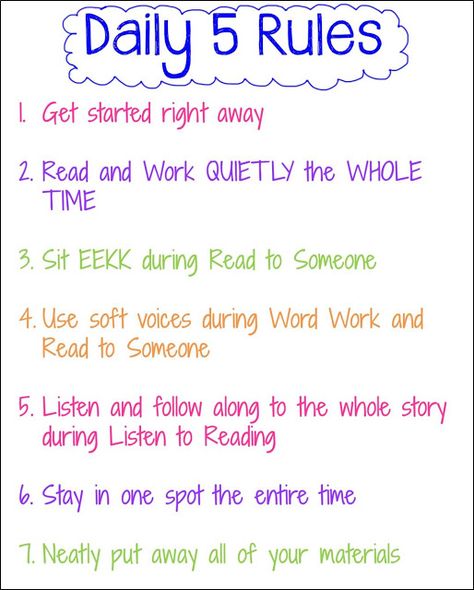 Daily 5 Rules

1. Get started right away

2. Read and Work QUIETLY the WHOLE TIME

3. Sit EEKK during Read to Someone

4. Use soft voices during Word Work and Read to Someone

5. Listen and follow along to the whole story during Listen to Reading

6. Stay in one spot the entire time

7. Neatly put away all of your materials